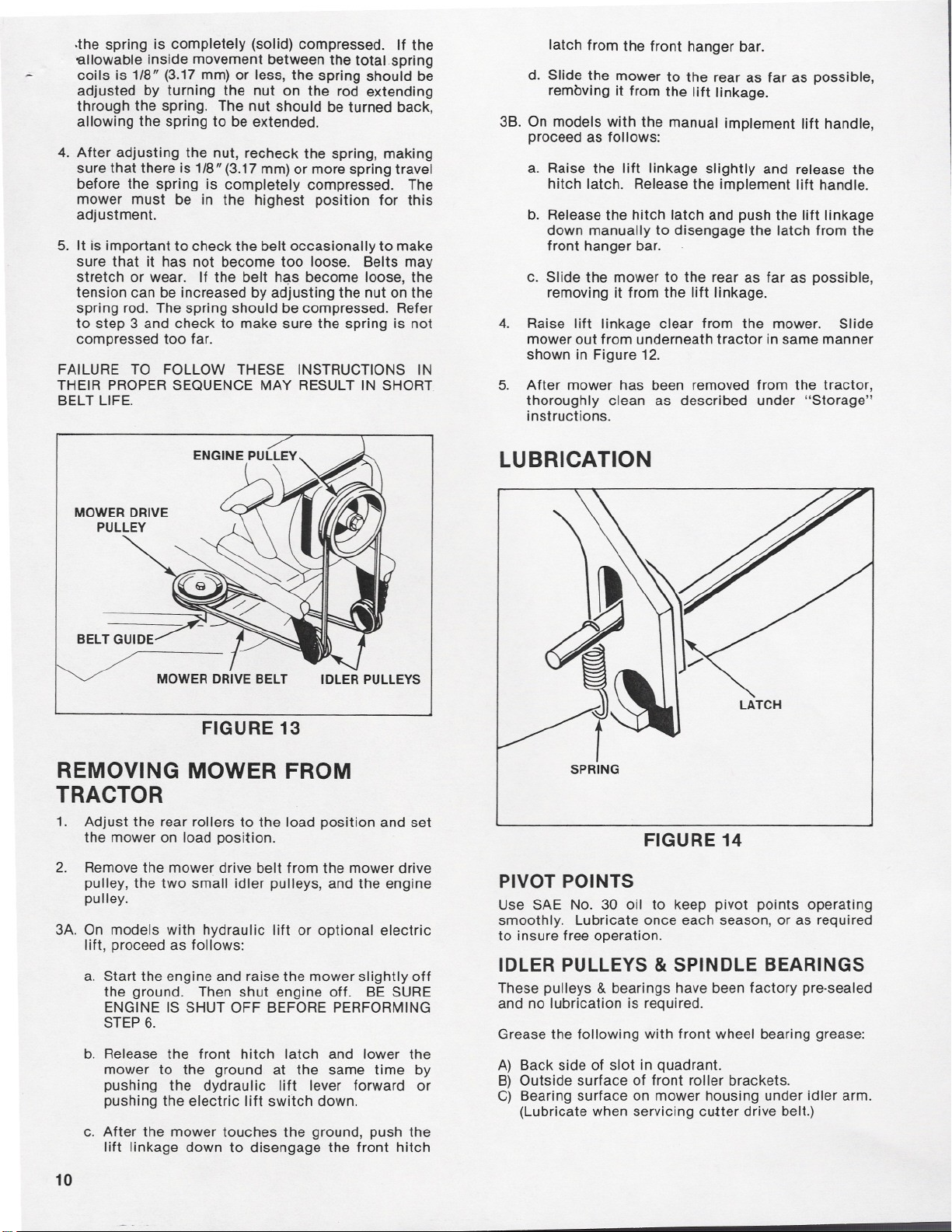 the spring is completely (solid) compressed. If the allowable inside movement between the total spring coils is 1/8" (3.17 mm) or less, the spring should be adjusted by turning the nut on the rod extending through the spring. The nut should be turned back, allowing the spring to be extended.

4. After adjusting the nut, recheck the spring, making sure that there is 1/8" (3.17 mm) or more spring travel before the spring is completely compressed. The mower must be in the highest position for this adjustment.

5. It is important to check the belt occasionally to make sure that it has not become too loose. Belts may stretch or wear. If the belt has become loose, the tension can be increased by adjusting the nut on the spring rod. The spring should be compressed. Refer to step 3 and check to make sure the spring is not compressed too far.

FAILURE TO FOLLOW THESE INSTRUCTIONS IN THEIR PROPER SEQUENCE MAY RESULT IN SHORT BELT LIFE.

ENGINE PULLEY
MOWER DRIVE PULLEY
BELT GUIDE
MOWER DRIVE BELT
IDLER PULLEYS

FIGURE 13

REMOVING MOWER FROM TRACTOR

1. Adjust the rear rollers to the load position and set the mower on load position.

2. Remove the mower drive belt from the mower drive pulley, the two small idler pulleys, and the engine pulley.

3A. On models with hydraulic lift or optional electric lift, proceed as follows:

a. Start the engine and raise the mower slightly off the ground. Then shut engine off. BE SURE ENGINE IS SHUT OFF BEFORE PERFORMING STEP 6.

b. Release the front hitch latch and lower the mower to the ground at the same time by pushing the dydraulic lift lever forward or pushing the electric lift switch down.

c. After the mower touches the ground, push the lift linkage down to disengage the front hitch latch from the front hanger bar.

d. Slide the mower to the rear as far as possible, removing it from the lift linkage.

3B. On models with the manual implement lift handle, proceed as follows:

a. Raise the lift linkage slightly and release the hitch latch. Release the implement lift handle.

b. Release the hitch latch and push the lift linkage down manually to disengage the latch from the front hanger bar.

c. Slide the mower to the rear as far as possible, removing it from the lift linkage.

4. Raise lift linkage clear from the mower. Slide mower out from underneath tractor in same manner shown in Figure 12.

5. After mower has been removed from the tractor, thoroughly clean as described under "Storage" instructions.

LUBRICATION

LATCH
SPRING

FIGURE 14

PIVOT POINTS

Use SAE No. 30 oil to keep pivot points operating smoothly. Lubricate once each season, or as required to insure free operation.

IDLER PULLEYS & SPINDLE BEARINGS

These pulleys & bearings have been factory pre-sealed and no lubrication is required.

Grease the following with front wheel bearing grease:

A) Back side of slot in quadrant.
B) Outside surface of front roller brackets.
C) Bearing surface on mower housing under idler arm. (Lubricate when servicing cutter drive belt.)

10